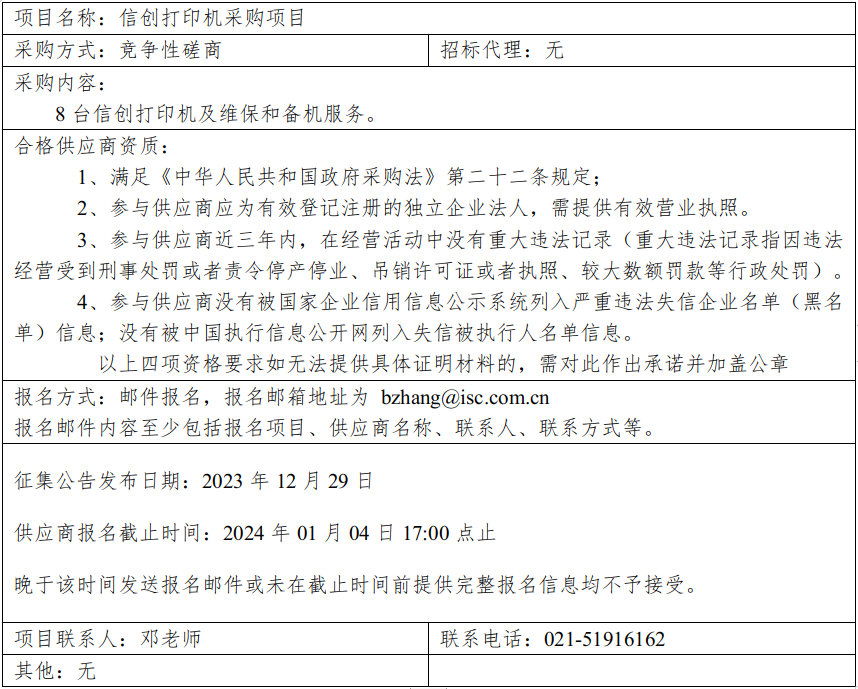 项目名称：信创打印机采购项目

采购方式：竞争性磋商 招标代理：无

采购内容：

8台信创打印机及维保和备机服务。

合格供应商资质：

1、满足《中华人民共和国政府采购法》第二十二条规定；

2、参与供应商应为有效登记注册的独立企业法人，需提供有效营业执照。

3、参与供应商近三年内，在经营活动中没有重大违法记录（重大违法记录指因违法经营受到刑事处罚或者责令停产停业、吊销许可证或者执照、较大数额罚款等行政处罚）。

4、参与供应商没有被国家企业信用信息公示系统列入严重违法失信企业名单（黑名单）信息；没有被中国执行信息公开网列入失信被执行人名单信息。

以上四项资格要求如无法提供具体证明材料的，需对此作出承诺并加盖公章

报名方式：邮件报名，报名邮箱地址为 bzhang@isc.com.cn
报名邮件内容至少包括报名项目、供应商名称、联系人、联系方式等。

征集公告发布日期：2023年12月29日

供应商报名截止时间：2024年01月04日17:00点止

晚于该时间发送报名邮件或未在截止时间前提供完整报名信息均不予接受。

项目联系人：邓老师 联系电话：021-51916162

其他：无